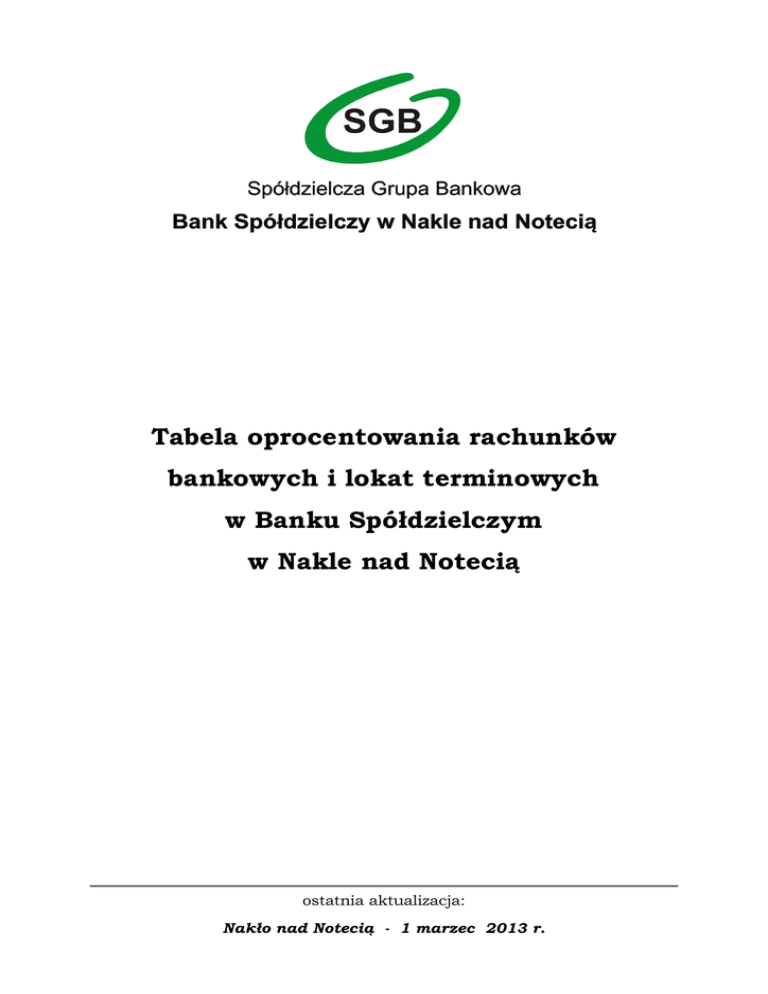 SGB

Spółdzielcza Grupa Bankowa

Bank Spółdzielczy w Nakle nad Notecią

Tabela oprocentowania rachunków bankowych i lokat terminowych w Banku Spółdzielczym w Nakle nad Notecią

ostatnia aktualizacja:

Nakło nad Notecią - 1 marzec 2013 r.